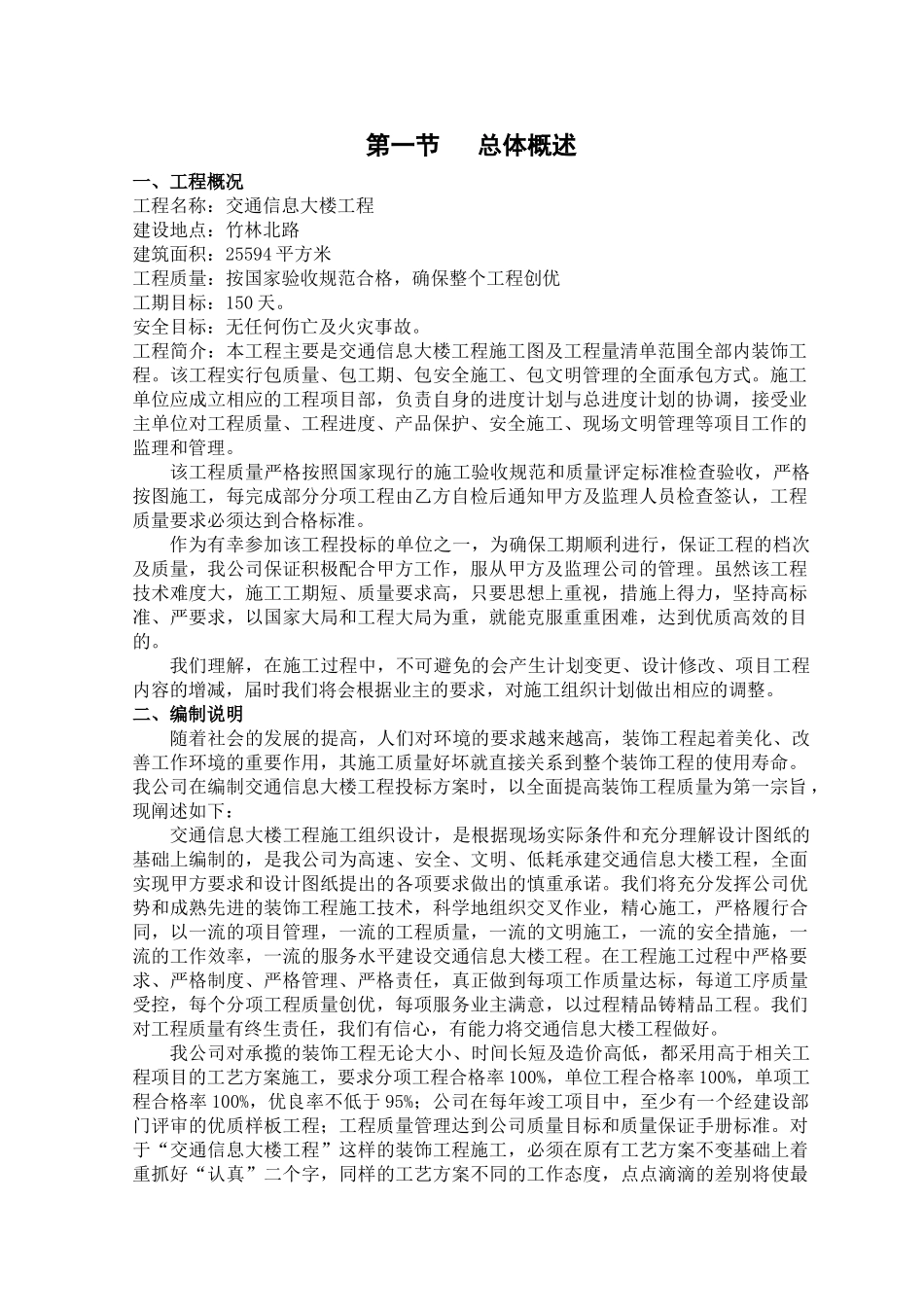 第一节　　总体概述

一、工程概况

工程名称：交通信息大楼工程

建设地点：竹林北路

建筑面积：25594 平方米

工程质量：按国家验收规范合格，确保整个工程创优

工期目标：150 天。

安全目标：无任何伤亡及火灾事故。

工程简介：本工程主要是交通信息大楼工程施工图及工程量清单范围全部内装饰工程。该工程实行包质量、包工期、包安全施工、包文明管理的全面承包方式。施工单位应成立相应的工程项目部，负责自身的进度计划与总进度计划的协调，接受业主单位对工程质量、工程进度、产品保护、安全施工、现场文明管理等项目工作的监理和管理。

该工程质量严格按照国家现行的施工验收规范和质量评定标准检查验收，严格按图施工，每完成部分分项工程由乙方自检后通知甲方及监理人员检查签认，工程质量要求必须达到合格标准。

作为有幸参加该工程投标的单位之一，为确保工期顺利进行，保证工程的档次及质量，我公司保证积极配合甲方工作，服从甲方及监理公司的管理。虽然该工程技术难度大，施工工期短、质量要求高，只要思想上重视，措施上得力，坚持高标准、严要求，以国家大局和工程大局为重，就能克服重重困难，达到优质高效的目的。

我们理解，在施工过程中，不可避免的会产生计划变更、设计修改、项目工程内容的增减，届时我们将会根据业主的要求，对施工组织计划做出相应的调整。

二、编制说明

随着社会的发展的提高，人们对环境的要求越来越高，装饰工程起着美化、改善工作环境的重要作用，其施工质量好坏就直接关系到整个装饰工程的使用寿命。我公司在编制交通信息大楼工程投标方案时，以全面提高装饰工程质量为第一宗旨，现阐述如下：

交通信息大楼工程施工组织设计，是根据现场实际条件和充分理解设计图纸的基础上编制的，是我公司为高速、安全、文明、低耗承建交通信息大楼工程，全面实现甲方要求和设计图纸提出的各项要求做出的慎重承诺。我们将充分发挥公司优势和成熟先进的装饰工程施工技术，科学地组织交叉作业，精心施工，严格履行合同，以一流的项目管理，一流的工程质量，一流的文明施工，一流的安全措施，一流的工作效率，一流的服务水平建设交通信息大楼工程。在工程施工过程中严格要求、严格制度、严格管理、严格责任，真正做到每项工作质量达标，每道工序质量受控，每个分项工程质量创优，每项服务业主满意，以过程精品铸精品工程。我们对工程质量有终生责任，我们有信心，有能力将交通信息大楼工程做好。

我公司对承揽的装饰工程无论大小、时间长短及造价高低，都采用高于相关工程项目的工艺方案施工，要求分项工程合格率 100%，单位工程合格率 100%，单项工程合格率 100%，优良率不低于 95%；公司在每年竣工项目中，至少有一个经建设部门评审的优质样板工程；工程质量管理达到公司质量目标和质量保证手册标准。对于“交通信息大楼工程”这样的装饰工程施工，必须在原有工艺方案不变基础上着重抓好“认真”二个字，同样的工艺方案不同的工作态度，点点滴滴的差别将使最